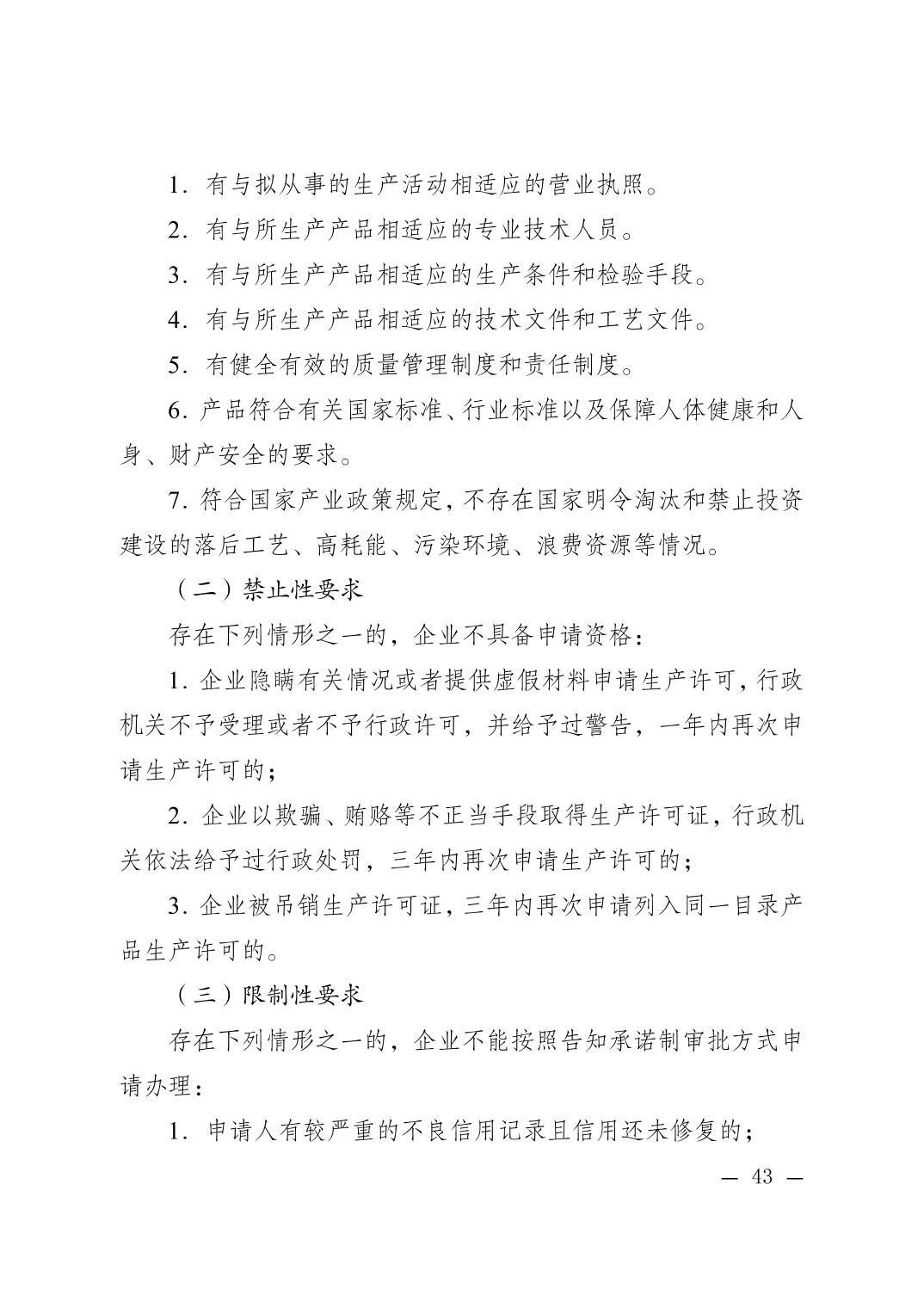 1.有与拟从事的生产活动相适应的营业执照。

2.有与所生产产品相适应的专业技术人员。

3.有与所生产产品相适应的生产条件和检验手段。

4.有与所生产产品相适应的技术文件和工艺文件。

5.有健全有效的质量管理制度和责任制度。

6.产品符合有关国家标准、行业标准以及保障人体健康和人身、财产安全的要求。

7.符合国家产业政策规定，不存在国家明令淘汰和禁止投资建设的落后工艺、高耗能、污染环境、浪费资源等情况。

（二）禁止性要求

存在下列情形之一的，企业不具备申请资格：

1.企业隐瞒有关情况或者提供虚假材料申请生产许可，行政机关不予受理或者不予行政许可，并给予过警告，一年内再次申请生产许可的；

2.企业以欺骗、贿赂等不正当手段取得生产许可证，行政机关依法给予过行政处罚，三年内再次申请生产许可的；

3.企业被吊销生产许可证，三年内再次申请列入同一目录产品生产许可的。

（三）限制性要求

存在下列情形之一的，企业不能按照告知承诺制审批方式申请办理：

1.申请人有较严重的不良信用记录且信用还未修复的；

— 43 —